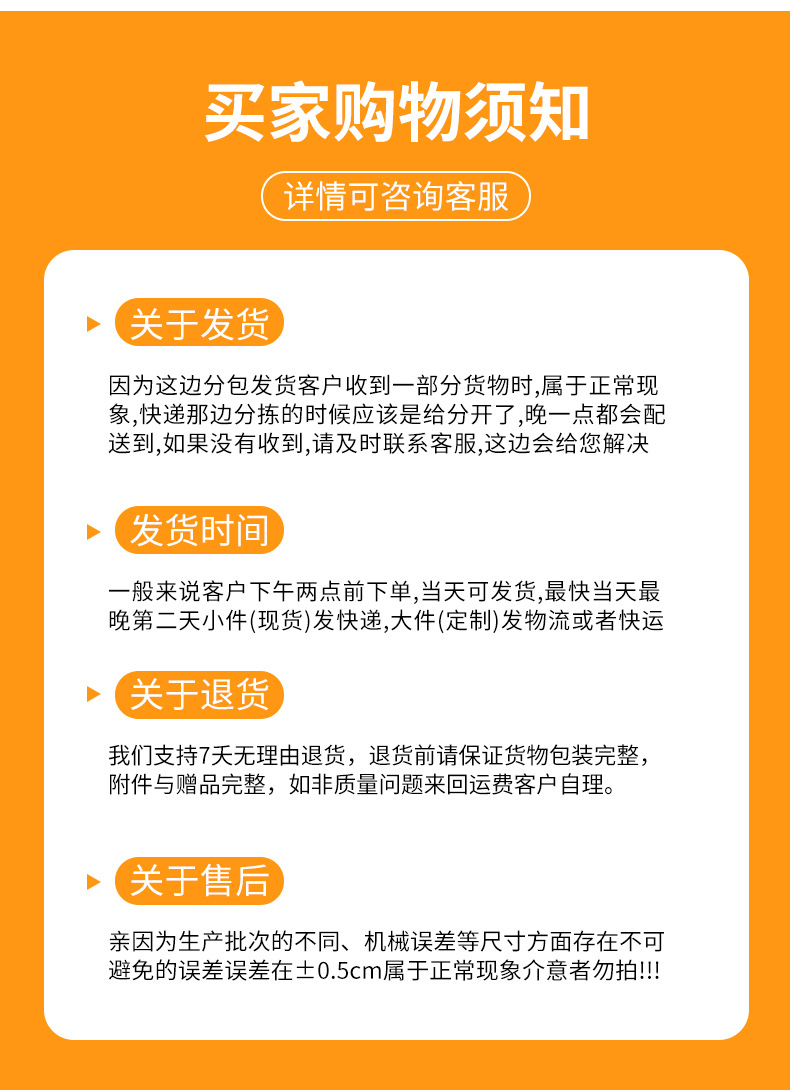 买家购物须知

详情可咨询客服

关于发货

因为这边分包发货客户收到一部分货物时,属于正常现象,快递那边分拣的时候应该是给分开了,晚一点都会配送到,如果没有收到,请及时联系客服,这边会给您解决

发货时间

一般来说客户下午两点前下单,当天可发货,最快当天最晚第二天小件(现货)发快递,大件(定制)发物流或者快运

关于退货

我们支持7天无理由退货，退货前请保证货物包装完整，附件与赠品完整，如非质量问题来回运费客户自理。

关于售后

亲因为生产批次的不同、机械误差等尺寸方面存在不可避免的误差误差在±0.5cm属于正常现象介意者勿拍!!!